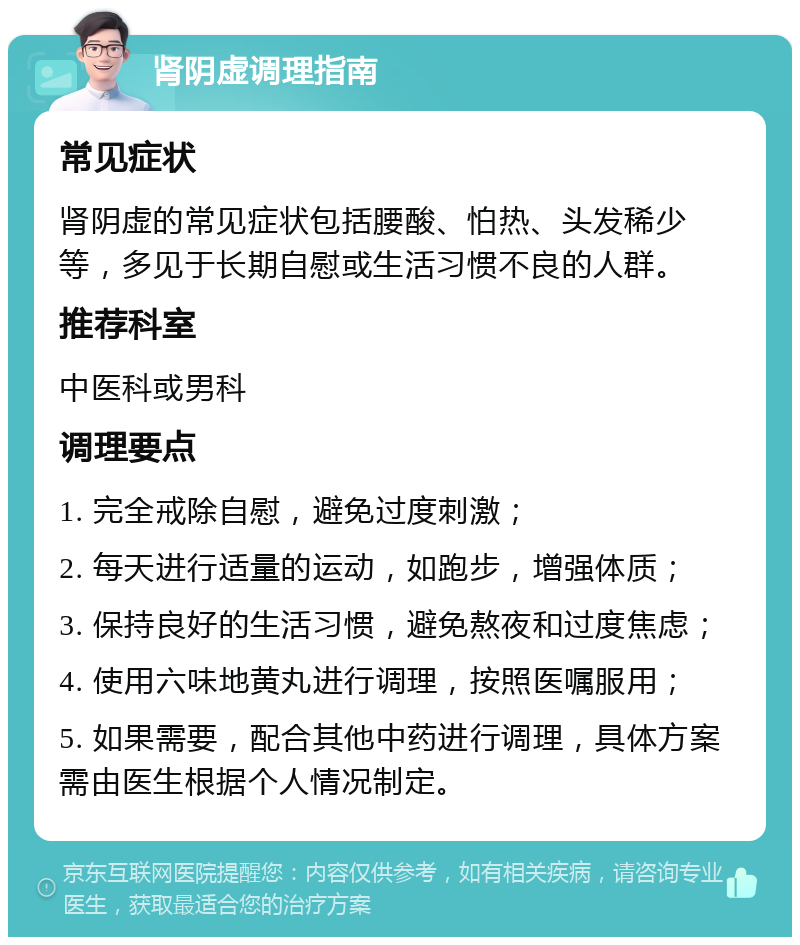 肾阴虚调理指南

常见症状

肾阴虚的常见症状包括腰酸、怕热、头发稀少等，多见于长期自慰或生活习惯不良的人群。

推荐科室

中医科或男科

调理要点

1. 完全戒除自慰，避免过度刺激；

2. 每天进行适量的运动，如跑步，增强体质；

3. 保持良好的生活习惯，避免熬夜和过度焦虑；

4. 使用六味地黄丸进行调理，按照医嘱服用；

5. 如果需要，配合其他中药进行调理，具体方案需由医生根据个人情况制定。

京东互联网医院提醒您：内容仅供参考，如有相关疾病，请咨询专业医生，获取最适合您的治疗方案